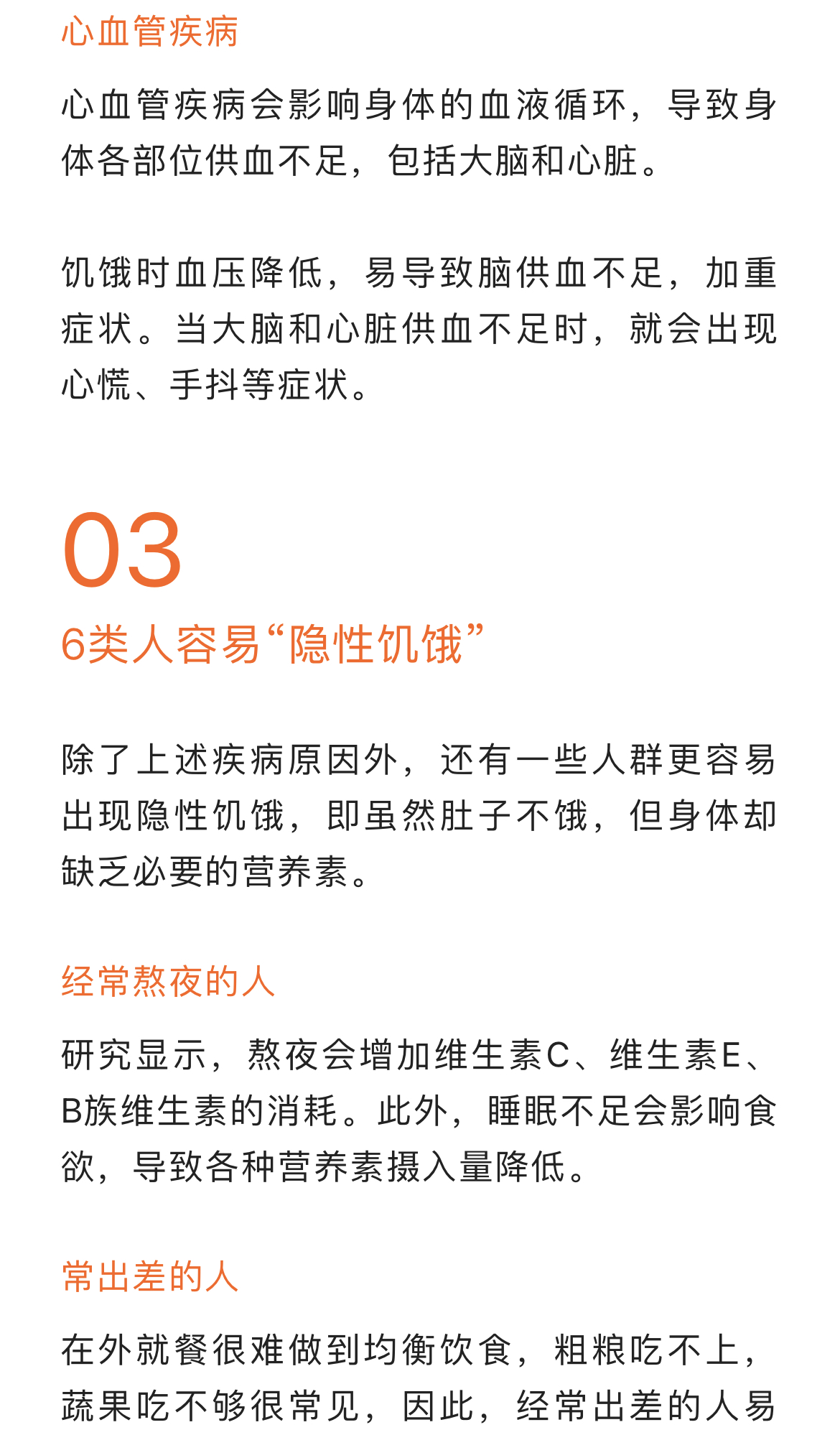 心血管疾病

心血管疾病会影响身体的血液循环，导致身体各部位供血不足，包括大脑和心脏。

饥饿时血压降低，易导致脑供血不足，加重症状。当大脑和心脏供血不足时，就会出现心慌、手抖等症状。

03

6类人容易“隐性饥饿”

除了上述疾病原因外，还有一些人群更容易出现隐性饥饿，即虽然肚子不饿，但身体却缺乏必要的营养素。

经常熬夜的人

研究显示，熬夜会增加维生素C、维生素E、B族维生素的消耗。此外，睡眠不足会影响食欲，导致各种营养素摄入量降低。

常出差的人

在外就餐很难做到均衡饮食，粗粮吃不上，蔬果吃不够很常见，因此，经常出差的人易